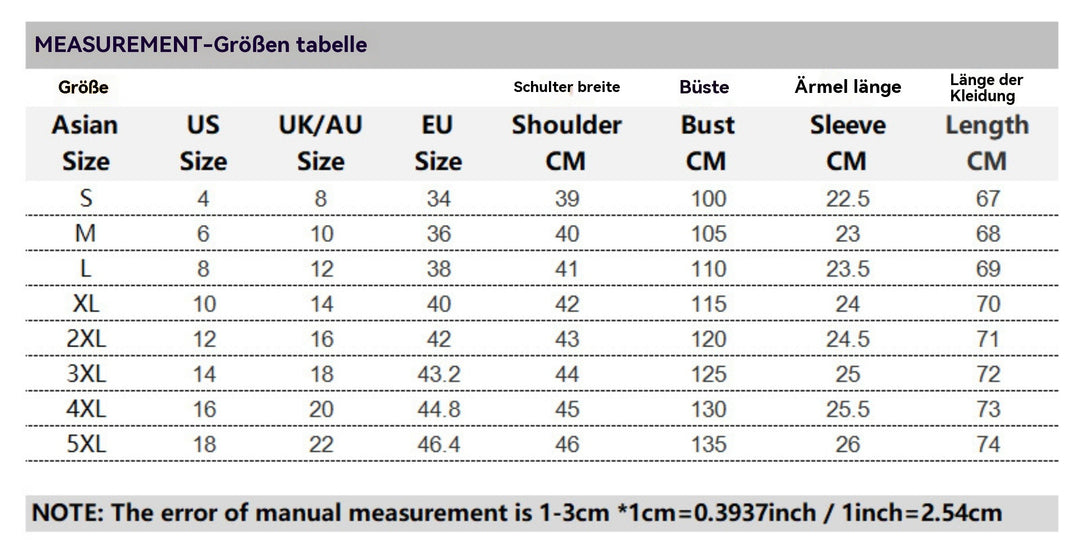 MEASUREMENT-Größen tabelle

| Größe | | | | Schulter breite | Büste | Ärmel länge | Länge der Kleidung |
|---|---|---|---|---|---|---|---|
| Asian Size | US Size | UK/AU Size | EU Size | Shoulder CM | Bust CM | Sleeve CM | Length CM |
| S | 4 | 8 | 34 | 39 | 100 | 22.5 | 67 |
| M | 6 | 10 | 36 | 40 | 105 | 23 | 68 |
| L | 8 | 12 | 38 | 41 | 110 | 23.5 | 69 |
| XL | 10 | 14 | 40 | 42 | 115 | 24 | 70 |
| 2XL | 12 | 16 | 42 | 43 | 120 | 24.5 | 71 |
| 3XL | 14 | 18 | 43.2 | 44 | 125 | 25 | 72 |
| 4XL | 16 | 20 | 44.8 | 45 | 130 | 25.5 | 73 |
| 5XL | 18 | 22 | 46.4 | 46 | 135 | 26 | 74 |

NOTE: The error of manual measurement is 1-3cm *1cm=0.3937inch / 1inch=2.54cm